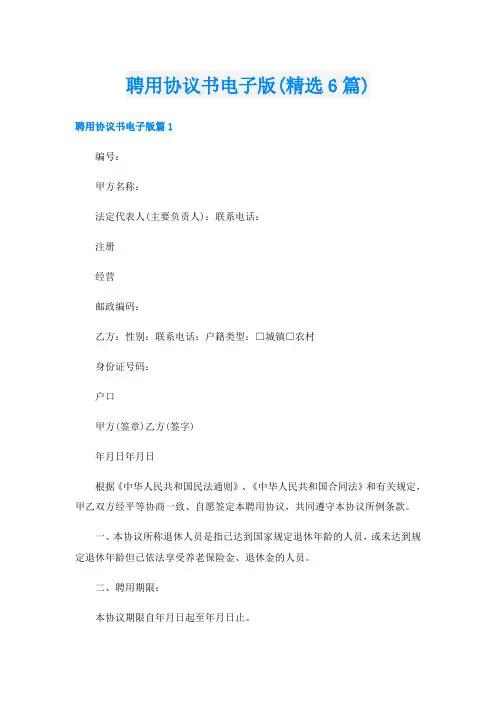 聘用协议书电子版(精选6篇)

聘用协议书电子版篇1

编号：

甲方名称：

法定代表人(主要负责人)：联系电话：

注册

经营

邮政编码：

乙方：性别：联系电话：户籍类型：□城镇□农村

身份证号码：

户口

甲方(签章)乙方(签字)

年月日年月日

根据《中华人民共和国民法通则》、《中华人民共和国合同法》和有关规定，甲乙双方经平等协商一致、自愿签定本聘用协议，共同遵守本协议所例条款。

一、本协议所称退休人员是指已达到国家规定退休年龄的人员，或未达到规定退休年龄但已依法享受养老保险金、退休金的人员。

二、聘用期限：

本协议期限自年月日起至年月日止。